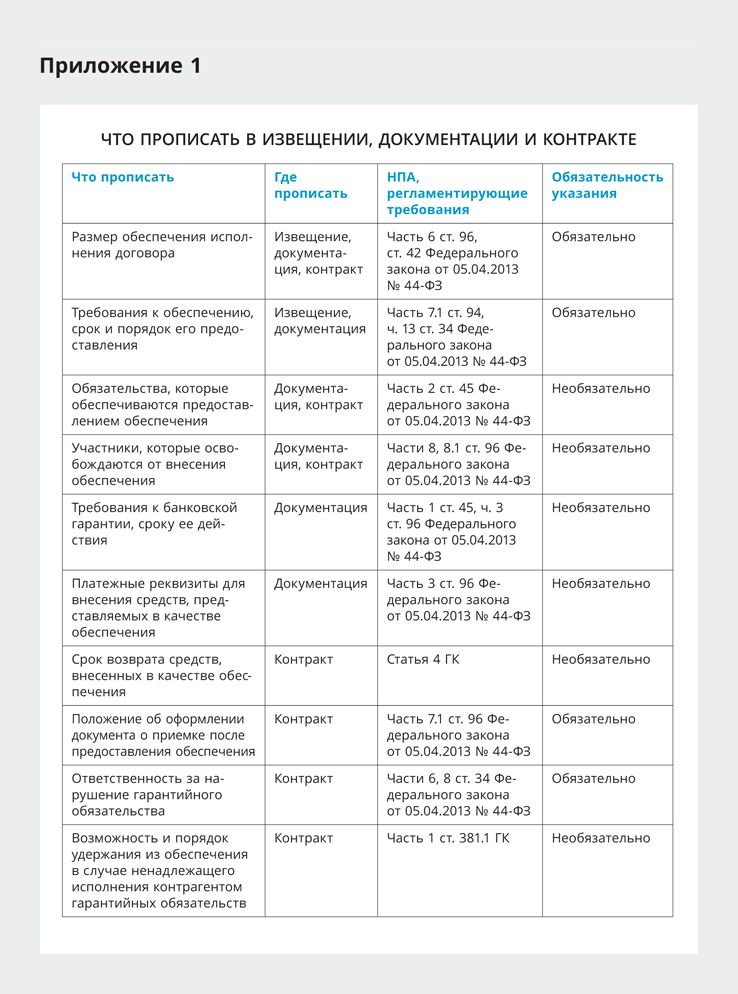 Приложение 1

ЧТО ПРОПИСАТЬ В ИЗВЕЩЕНИИ, ДОКУМЕНТАЦИИ И КОНТРАКТЕ

| Что прописать | Где прописать | НПА, регламентирующие требования | Обязательность указания |
|---|---|---|---|
| Размер обеспечения исполнения договора | Извещение, документация, контракт | Часть 6 ст. 96, ст. 42 Федерального закона от 05.04.2013 № 44-ФЗ | Обязательно |
| Требования к обеспечению, срок и порядок его предоставления | Извещение, документация | Часть 7.1 ст. 94, ч. 13 ст. 34 Федерального закона от 05.04.2013 № 44-ФЗ | Обязательно |
| Обязательства, которые обеспечиваются предоставлением обеспечения | Документация, контракт | Часть 2 ст. 45 Федерального закона от 05.04.2013 № 44-ФЗ | Необязательно |
| Участники, которые освобождаются от внесения обеспечения | Документация, контракт | Части 8, 8.1 ст. 96 Федерального закона от 05.04.2013 № 44-ФЗ | Необязательно |
| Требования к банковской гарантии, сроку ее действия | Документация | Часть 1 ст. 45, ч. 3 ст. 96 Федерального закона от 05.04.2013 № 44-ФЗ | Необязательно |
| Платежные реквизиты для внесения средств, представляемых в качестве обеспечения | Документация | Часть 3 ст. 96 Федерального закона от 05.04.2013 № 44-ФЗ | Необязательно |
| Срок возврата средств, внесенных в качестве обеспечения | Контракт | Статья 4 ГК | Необязательно |
| Положение об оформлении документа о приемке после предоставления обеспечения | Контракт | Часть 7.1 ст. 96 Федерального закона от 05.04.2013 № 44-ФЗ | Обязательно |
| Ответственность за нарушение гарантийного обязательства | Контракт | Части 6, 8 ст. 34 Федерального закона от 05.04.2013 № 44-ФЗ | Обязательно |
| Возможность и порядок удержания из обеспечения в случае ненадлежащего исполнения контрагентом гарантийных обязательств | Контракт | Часть 1 ст. 381.1 ГК | Необязательно |